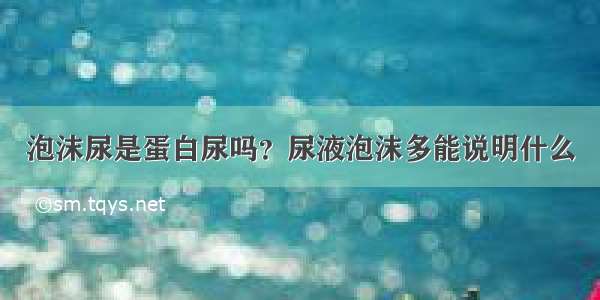 泡沫尿是蛋白尿吗？尿液泡沫多能说明什么

©sm.tqys.net